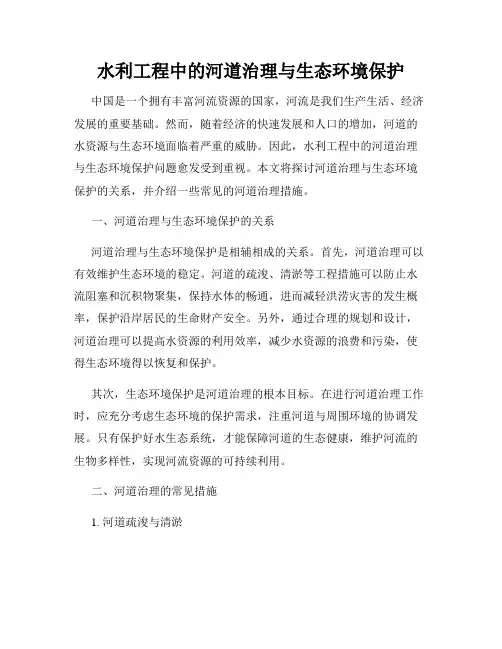 水利工程中的河道治理与生态环境保护

中国是一个拥有丰富河流资源的国家，河流是我们生产生活、经济发展的重要基础。然而，随着经济的快速发展和人口的增加，河道的水资源与生态环境面临着严重的威胁。因此，水利工程中的河道治理与生态环境保护问题愈发受到重视。本文将探讨河道治理与生态环境保护的关系，并介绍一些常见的河道治理措施。

一、河道治理与生态环境保护的关系

河道治理与生态环境保护是相辅相成的关系。首先，河道治理可以有效维护生态环境的稳定。河道的疏浚、清淤等工程措施可以防止水流阻塞和沉积物聚集，保持水体的畅通，进而减轻洪涝灾害的发生概率，保护沿岸居民的生命财产安全。另外，通过合理的规划和设计，河道治理可以提高水资源的利用效率，减少水资源的浪费和污染，使得生态环境得以恢复和保护。

其次，生态环境保护是河道治理的根本目标。在进行河道治理工作时，应充分考虑生态环境的保护需求，注重河道与周围环境的协调发展。只有保护好水生态系统，才能保障河道的生态健康，维护河流的生物多样性，实现河流资源的可持续利用。

二、河道治理的常见措施

1. 河道疏浚与清淤